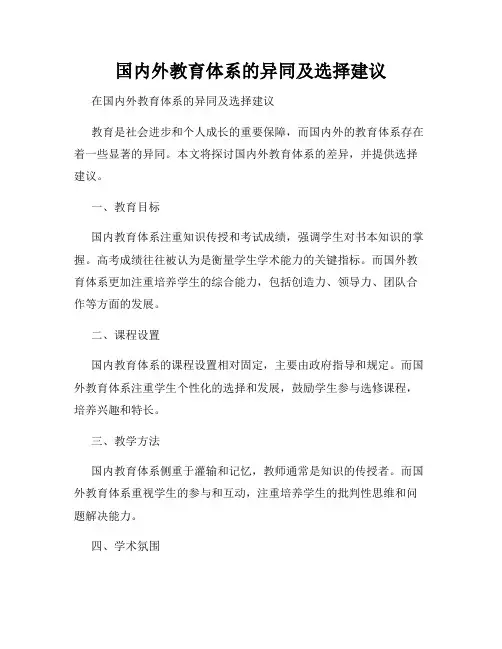 国内外教育体系的异同及选择建议

在国内外教育体系的异同及选择建议

教育是社会进步和个人成长的重要保障，而国内外的教育体系存在着一些显著的异同。本文将探讨国内外教育体系的差异，并提供选择建议。

一、教育目标

国内教育体系注重知识传授和考试成绩，强调学生对书本知识的掌握。高考成绩往往被认为是衡量学生学术能力的关键指标。而国外教育体系更加注重培养学生的综合能力，包括创造力、领导力、团队合作等方面的发展。

二、课程设置

国内教育体系的课程设置相对固定，主要由政府指导和规定。而国外教育体系注重学生个性化的选择和发展，鼓励学生参与选修课程，培养兴趣和特长。

三、教学方法

国内教育体系侧重于灌输和记忆，教师通常是知识的传授者。而国外教育体系重视学生的参与和互动，注重培养学生的批判性思维和问题解决能力。

四、学术氛围